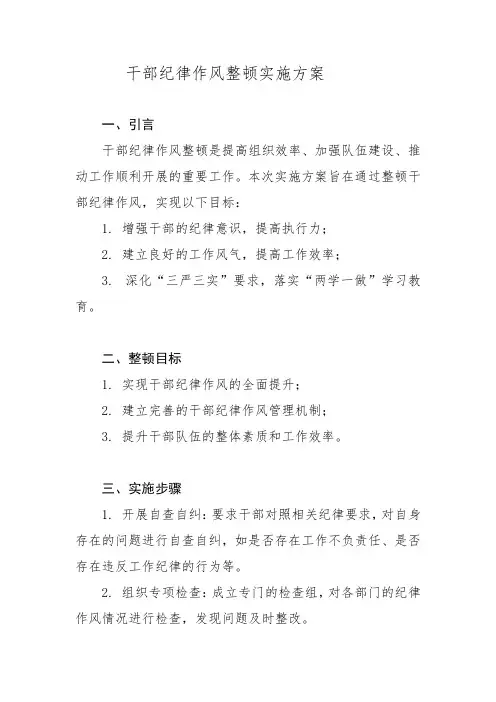 干部纪律作风整顿实施方案

一、引言

干部纪律作风整顿是提高组织效率、加强队伍建设、推动工作顺利开展的重要工作。本次实施方案旨在通过整顿干部纪律作风，实现以下目标：

1. 增强干部的纪律意识，提高执行力；

2. 建立良好的工作风气，提高工作效率；

3. 深化“三严三实”要求，落实“两学一做”学习教育。

二、整顿目标

1. 实现干部纪律作风的全面提升；

2. 建立完善的干部纪律作风管理机制；

3. 提升干部队伍的整体素质和工作效率。

三、实施步骤

1. 开展自查自纠：要求干部对照相关纪律要求，对自身存在的问题进行自查自纠，如是否存在工作不负责任、是否存在违反工作纪律的行为等。

2. 组织专项检查：成立专门的检查组，对各部门的纪律作风情况进行检查，发现问题及时整改。